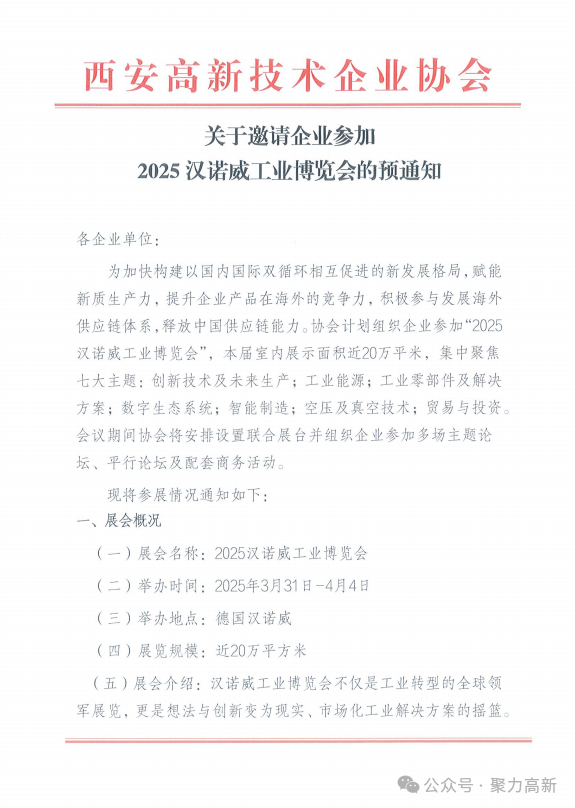 西安高新技术企业协会

关于邀请企业参加
2025 汉诺威工业博览会的预通知

各企业单位：

为加快构建以国内国际双循环相互促进的新发展格局，赋能新质生产力，提升企业产品在海外的竞争力，积极参与发展海外供应链体系，释放中国供应链能力。协会计划组织企业参加“2025汉诺威工业博览会”，本届室内展示面积近20万平米，集中聚焦七大主题：创新技术及未来生产；工业能源；工业零部件及解决方案；数字生态系统；智能制造；空压及真空技术；贸易与投资。会议期间协会将安排设置联合展台并组织企业参加多场主题论坛、平行论坛及配套商务活动。

现将参展情况通知如下：

一、展会概况

（一）展会名称：2025汉诺威工业博览会

（二）举办时间：2025年3月31日-4月4日

（三）举办地点：德国汉诺威

（四）展览规模：近20万平方米

（五）展会介绍：汉诺威工业博览会不仅是工业转型的全球领军展览，更是想法与创新变为现实、市场化工业解决方案的摇篮。

公众号 · 聚力高新